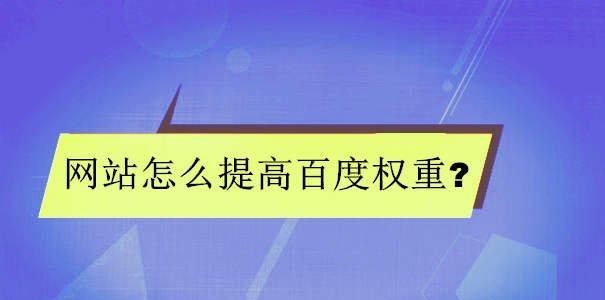 网站怎么提高百度权重？